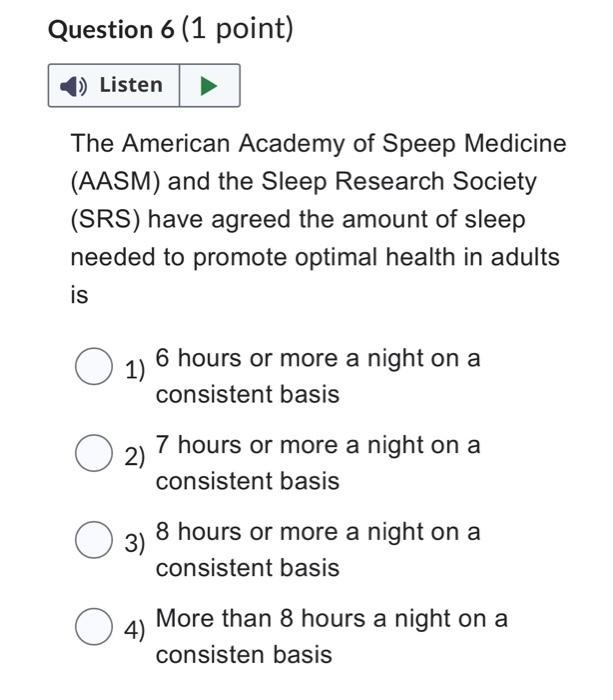 Question 6 (1 point)

Listen

The American Academy of Speep Medicine (AASM) and the Sleep Research Society (SRS) have agreed the amount of sleep needed to promote optimal health in adults is

1) 6 hours or more a night on a consistent basis

2) 7 hours or more a night on a consistent basis

3) 8 hours or more a night on a consistent basis

4) More than 8 hours a night on a consisten basis